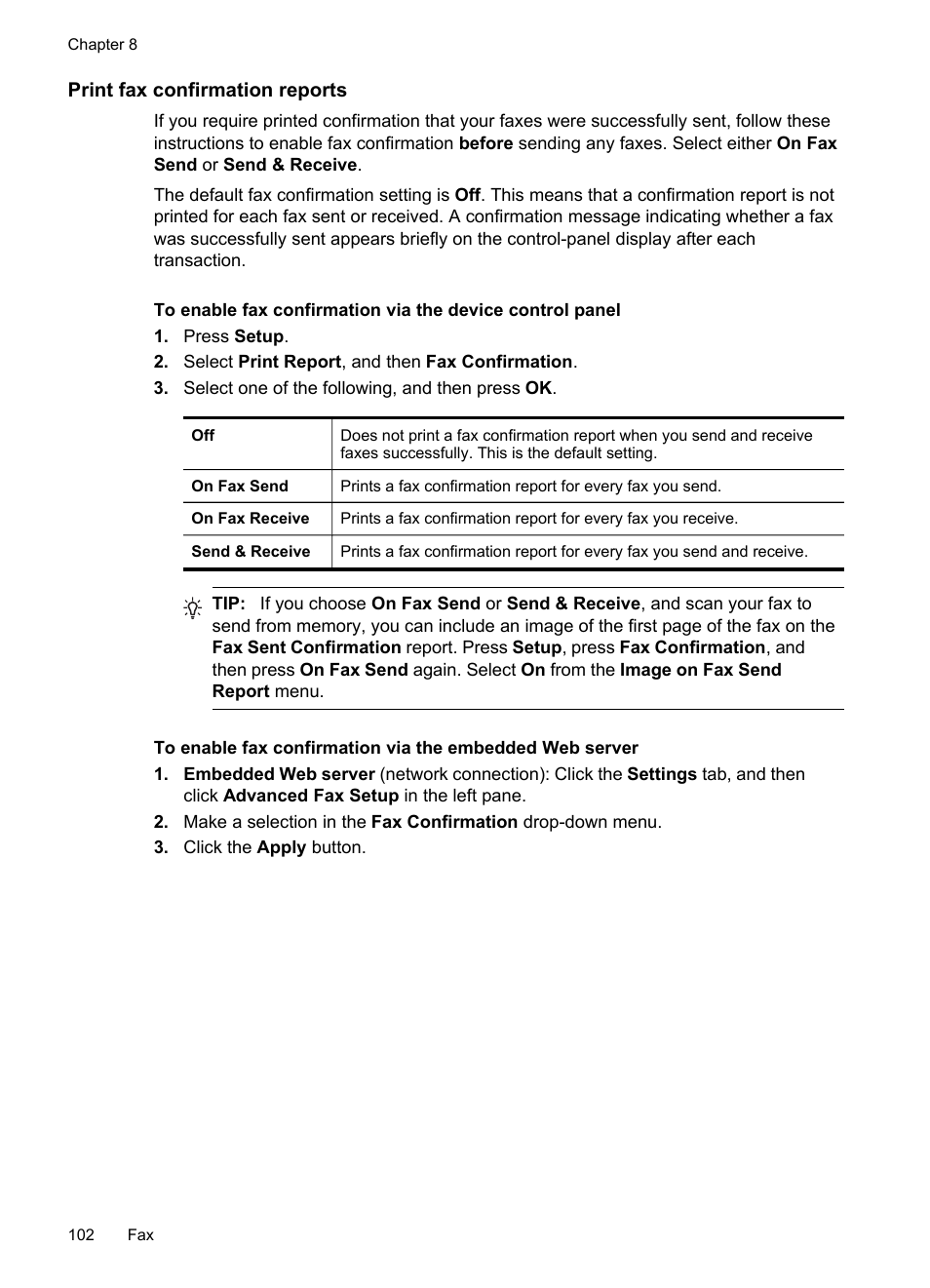 Chapter 8

Print fax confirmation reports

If you require printed confirmation that your faxes were successfully sent, follow these instructions to enable fax confirmation before sending any faxes. Select either On Fax Send or Send & Receive.

The default fax confirmation setting is Off. This means that a confirmation report is not printed for each fax sent or received. A confirmation message indicating whether a fax was successfully sent appears briefly on the control-panel display after each transaction.

To enable fax confirmation via the device control panel

1. Press Setup.
2. Select Print Report, and then Fax Confirmation.
3. Select one of the following, and then press OK.

| Off | Does not print a fax confirmation report when you send and receive faxes successfully. This is the default setting. |
|---|---|
| On Fax Send | Prints a fax confirmation report for every fax you send. |
| On Fax Receive | Prints a fax confirmation report for every fax you receive. |
| Send & Receive | Prints a fax confirmation report for every fax you send and receive. |

TIP: If you choose On Fax Send or Send & Receive, and scan your fax to send from memory, you can include an image of the first page of the fax on the Fax Sent Confirmation report. Press Setup, press Fax Confirmation, and then press On Fax Send again. Select On from the Image on Fax Send Report menu.

To enable fax confirmation via the embedded Web server

1. Embedded Web server (network connection): Click the Settings tab, and then click Advanced Fax Setup in the left pane.
2. Make a selection in the Fax Confirmation drop-down menu.
3. Click the Apply button.

102 Fax